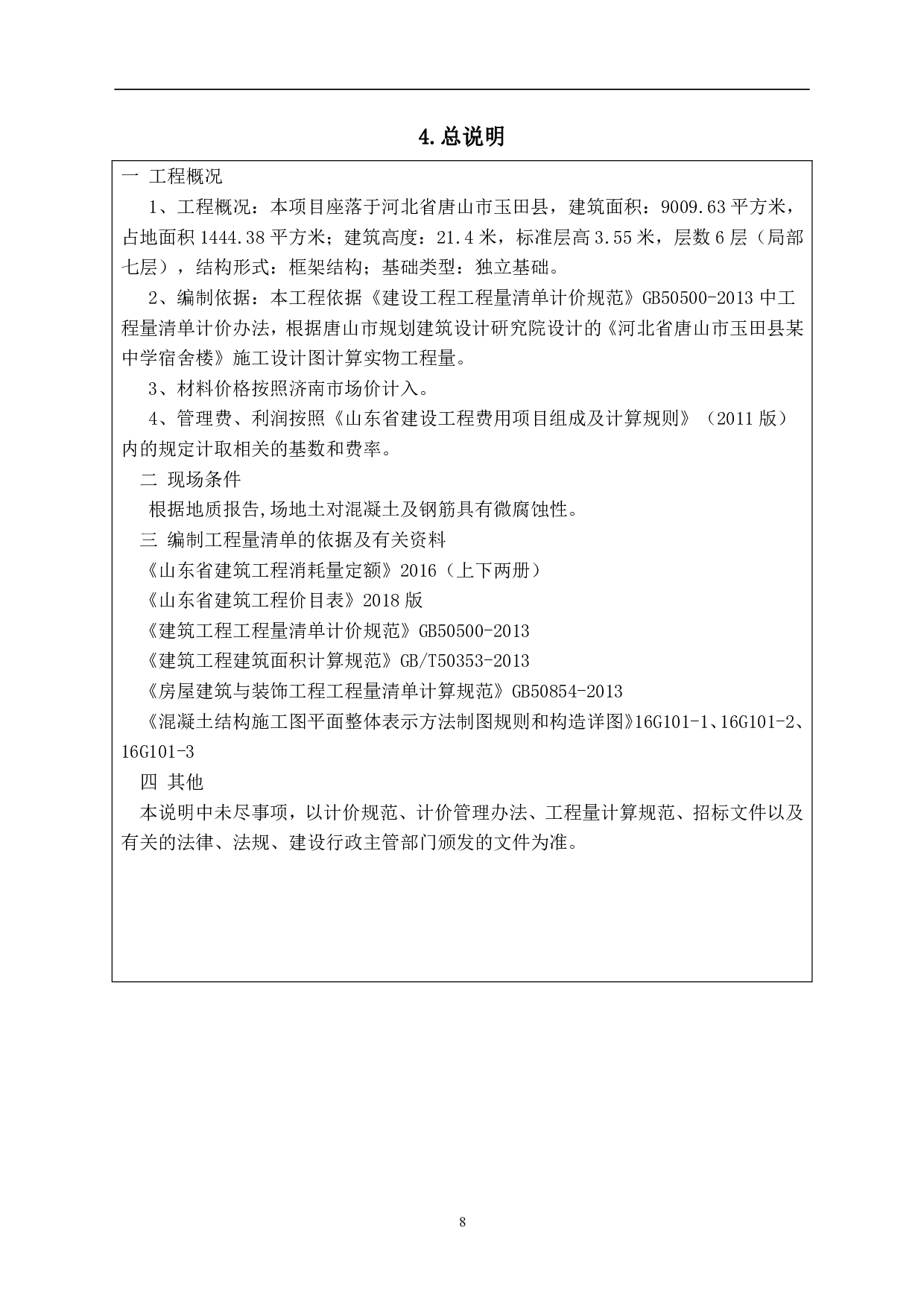 4.总说明

一 工程概况

1、工程概况：本项目座落于河北省唐山市玉田县，建筑面积：9009.63 平方米，占地面积 1444.38 平方米；建筑高度：21.4 米，标准层高 3.55 米，层数 6 层（局部七层），结构形式：框架结构；基础类型：独立基础。

2、编制依据：本工程依据《建设工程工程量清单计价规范》GB50500-2013 中工程量清单计价办法，根据唐山市规划建筑设计研究院设计的《河北省唐山市玉田县某中学宿舍楼》施工设计图计算实物工程量。

3、材料价格按照济南市场价计入。

4、管理费、利润按照《山东省建设工程费用项目组成及计算规则》（2011 版）内的规定计取相关的基数和费率。

二 现场条件

根据地质报告,场地土对混凝土及钢筋具有微腐蚀性。

三 编制工程量清单的依据及有关资料

《山东省建筑工程消耗量定额》2016（上下两册）

《山东省建筑工程价目表》2018 版

《建筑工程工程量清单计价规范》GB50500-2013

《建筑工程建筑面积计算规范》GB/T50353-2013

《房屋建筑与装饰工程工程量清单计算规范》GB50854-2013

《混凝土结构施工图平面整体表示方法制图规则和构造详图》16G101-1、16G101-2、16G101-3

四 其他

本说明中未尽事项，以计价规范、计价管理办法、工程量计算规范、招标文件以及有关的法律、法规、建设行政主管部门颁发的文件为准。

8